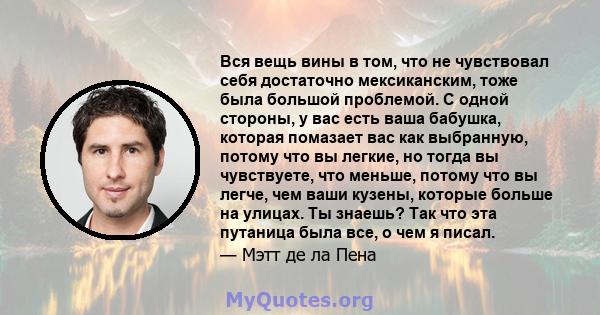 Вся вещь вины в том, что не чувствовал себя достаточно мексиканским, тоже была большой проблемой. С одной стороны, у вас есть ваша бабушка, которая помазает вас как выбранную, потому что вы легкие, но тогда вы чувствуете, что меньше, потому что вы легче, чем ваши кузены, которые больше на улицах. Ты знаешь? Так что эта путаница была все, о чем я писал.

— Мэтт де ла Пена

MyQuotes.org